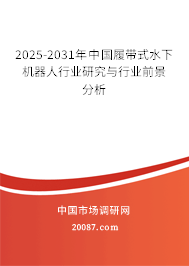 2025-2031年中国履带式水下机器人行业研究与行业前景分析

中国市场调研网

20087.com